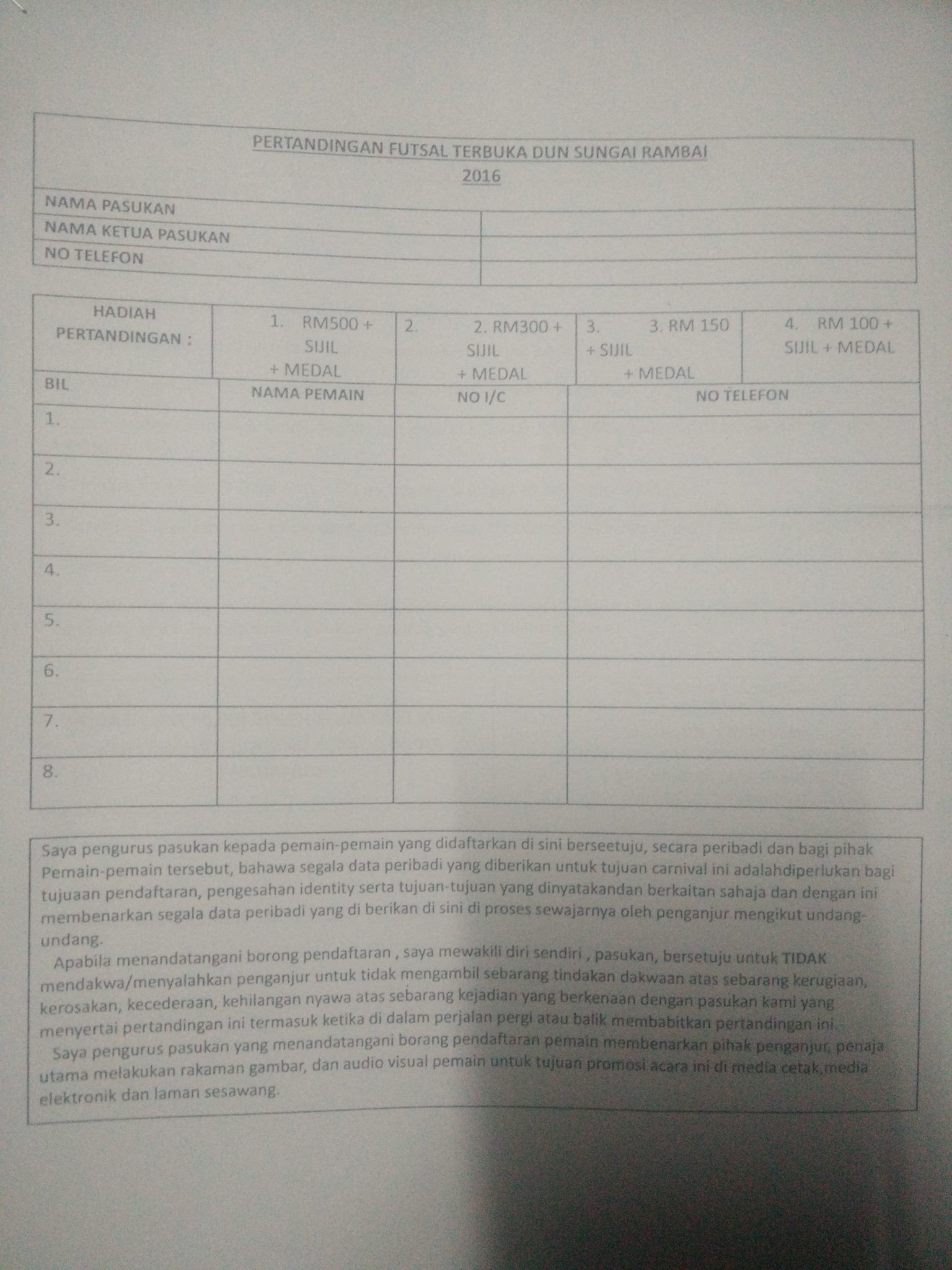 PERTANDINGAN FUTSAL TERBUKA DUN SUNGAI RAMBAI
2016

| NAMA PASUKAN | |
|---|---|
| NAMA KETUA PASUKAN | |
| NO TELEFON | |

| HADIAH PERTANDINGAN : | 1. RM500 + SIJIL + MEDAL | 2. 2. RM300 + SIJIL + MEDAL | 3. 3. RM 150 + SIJIL + MEDAL | 4. RM 100 + SIJIL + MEDAL |
|---|---|---|---|---|

| BIL | NAMA PEMAIN | NO I/C | NO TELEFON |
|---|---|---|---|
| 1. | | | |
| 2. | | | |
| 3. | | | |
| 4. | | | |
| 5. | | | |
| 6. | | | |
| 7. | | | |
| 8. | | | |

Saya pengurus pasukan kepada pemain-pemain yang didaftarkan di sini berseetuju, secara peribadi dan bagi pihak Pemain-pemain tersebut, bahawa segala data peribadi yang diberikan untuk tujuan carnival ini adalahdiperlukan bagi tujuaan pendaftaran, pengesahan identity serta tujuan-tujuan yang dinyatakandan berkaitan sahaja dan dengan ini membenarkan segala data peribadi yang di berikan di sini di proses sewajarnya oleh penganjur mengikut undang-undang.

Apabila menandatangani borong pendaftaran , saya mewakili diri sendiri , pasukan, bersetuju untuk TIDAK mendakwa/menyalahkan penganjur untuk tidak mengambil sebarang tindakan dakwaan atas sebarang kerugiaan, kerosakan, kecederaan, kehilangan nyawa atas sebarang kejadian yang berkenaan dengan pasukan kami yang menyertai pertandingan ini termasuk ketika di dalam perjalan pergi atau balik membabitkan pertandingan ini.

Saya pengurus pasukan yang menandatangani borang pendaftaran pemain membenarkan pihak penganjur, penaja utama melakukan rakaman gambar, dan audio visual pemain untuk tujuan promosi acara ini di media cetak,media elektronik dan laman sesawang.